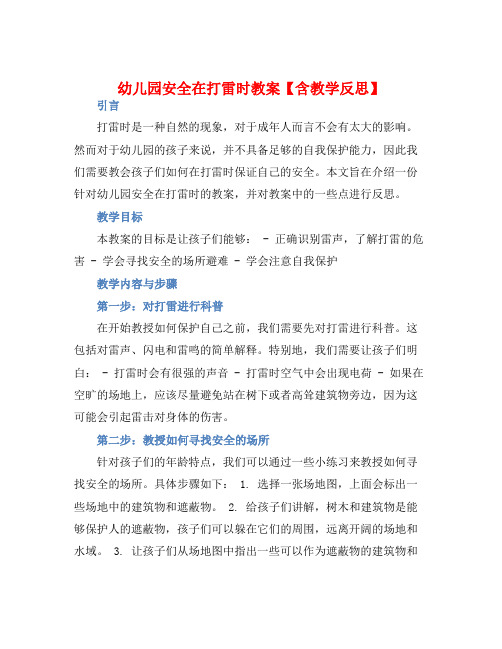 幼儿园安全在打雷时教案【含教学反思】

引言

打雷时是一种自然的现象，对于成年人而言不会有太大的影响。然而对于幼儿园的孩子来说，并不具备足够的自我保护能力，因此我们需要教会孩子们如何在打雷时保证自己的安全。本文旨在介绍一份针对幼儿园安全在打雷时的教案，并对教案中的一些点进行反思。

教学目标

本教案的目标是让孩子们能够： - 正确识别雷声，了解打雷的危害 - 学会寻找安全的场所避难 - 学会注意自我保护

教学内容与步骤

第一步：对打雷进行科普

在开始教授如何保护自己之前，我们需要先对打雷进行科普。这包括对雷声、闪电和雷鸣的简单解释。特别地，我们需要让孩子们明白： - 打雷时会有很强的声音 - 打雷时空气中会出现电荷 - 如果在空旷的场地上，应该尽量避免站在树下或者高耸建筑物旁边，因为这可能会引起雷击对身体的伤害。

第二步：教授如何寻找安全的场所

针对孩子们的年龄特点，我们可以通过一些小练习来教授如何寻找安全的场所。具体步骤如下： 1. 选择一张场地图，上面会标出一些场地中的建筑物和遮蔽物。 2. 给孩子们讲解，树木和建筑物是能够保护人的遮蔽物，孩子们可以躲在它们的周围，远离开阔的场地和水域。 3. 让孩子们从场地图中指出一些可以作为遮蔽物的建筑物和